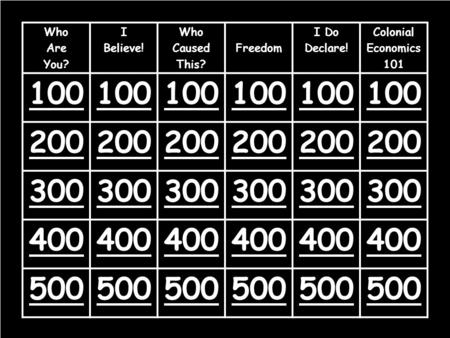 | Who Are You? | I Believe! | Who Caused This? | Freedom | I Do Declare! | Colonial Economics 101 |
|---|---|---|---|---|---|
| 100 | 100 | 100 | 100 | 100 | 100 |
| 200 | 200 | 200 | 200 | 200 | 200 |
| 300 | 300 | 300 | 300 | 300 | 300 |
| 400 | 400 | 400 | 400 | 400 | 400 |
| 500 | 500 | 500 | 500 | 500 | 500 |